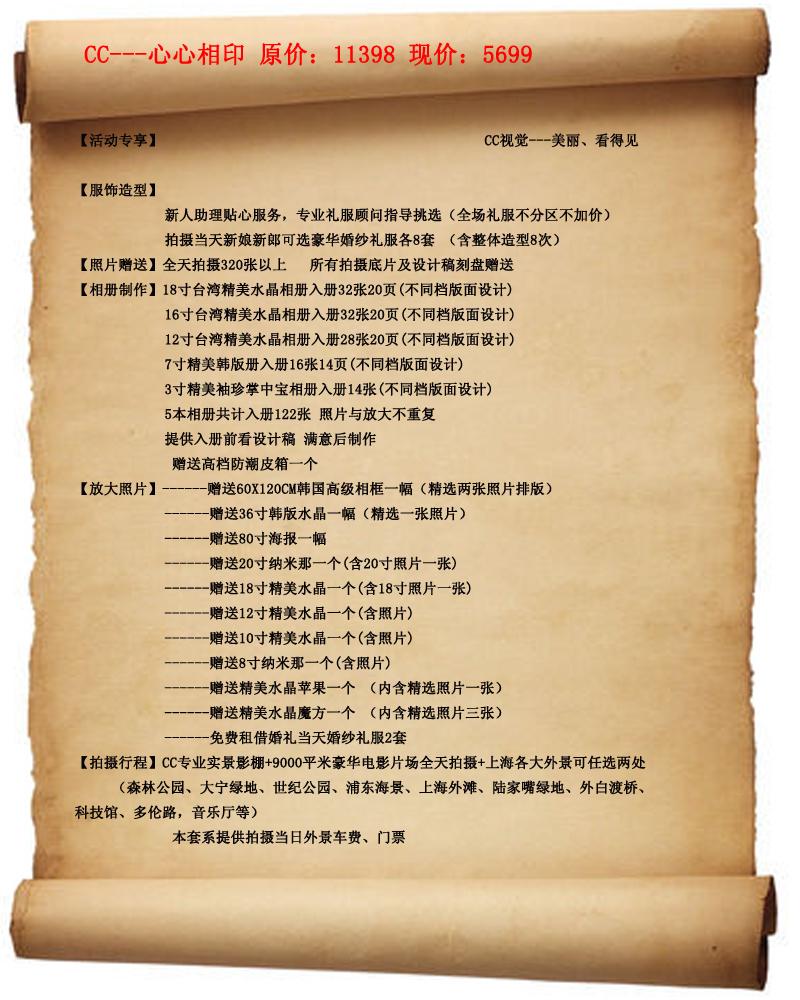 CC---心心相印 原价：11398 现价：5699

【活动专享】

CC视觉---美丽、看得见

【服饰造型】

新人助理贴心服务，专业礼服顾问指导挑选（全场礼服不分区不加价）

拍摄当天新娘新郎可选豪华婚纱礼服各8套 （含整体造型8次）

【照片赠送】全天拍摄320张以上 所有拍摄底片及设计稿刻盘赠送

【相册制作】18寸台湾精美水晶相册入册32张20页(不同档版面设计)

16寸台湾精美水晶相册入册32张20页(不同档版面设计)

12寸台湾精美水晶相册入册28张20页(不同档版面设计)

7寸精美韩版册入册16张14页(不同档版面设计)

3寸精美袖珍掌中宝相册入册14张(不同档版面设计)

5本相册共计入册122张 照片与放大不重复

提供入册前看设计稿 满意后制作

赠送高档防潮皮箱一个

【放大照片】------赠送60X120CM韩国高级相框一幅（精选两张照片排版）

------赠送36寸韩版水晶一幅（精选一张照片）

------赠送80寸海报一幅

------赠送20寸纳米那一个(含20寸照片一张)

------赠送18寸精美水晶一个(含18寸照片一张)

------赠送12寸精美水晶一个(含照片)

------赠送10寸精美水晶一个(含照片)

------赠送8寸纳米那一个(含照片)

------赠送精美水晶苹果一个 （内含精选照片一张）

------赠送精美水晶魔方一个 （内含精选照片三张）

------免费租借婚礼当天婚纱礼服2套

【拍摄行程】CC专业实景影棚+9000平米豪华电影片场全天拍摄+上海各大外景可任选两处

（森林公园、大宁绿地、世纪公园、浦东海景、上海外滩、陆家嘴绿地、外白渡桥、科技馆、多伦路，音乐厅等）

本套系提供拍摄当日外景车费、门票